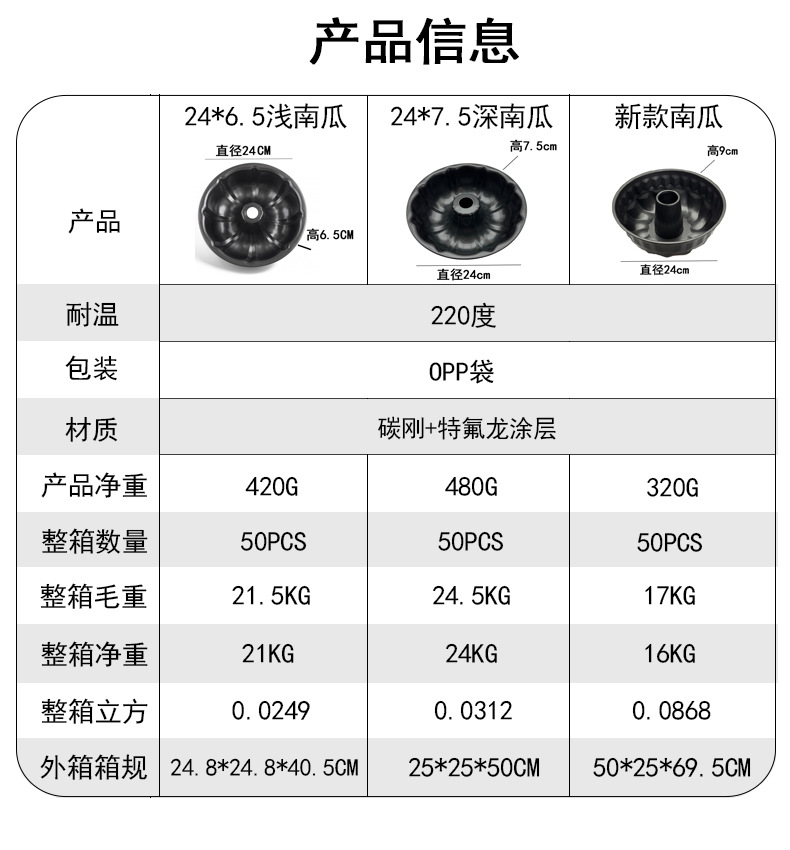 产品信息

| | 24*6.5浅南瓜 | 24*7.5深南瓜 | 新款南瓜 |
|---|---|---|---|
| 产品 | 直径24CM 高6.5CM | 高7.5cm 直径24cm | 高9cm 直径24cm |
| 耐温 | 220度 | | |
| 包装 | OPP袋 | | |
| 材质 | 碳刚+特氟龙涂层 | | |
| 产品净重 | 420G | 480G | 320G |
| 整箱数量 | 50PCS | 50PCS | 50PCS |
| 整箱毛重 | 21.5KG | 24.5KG | 17KG |
| 整箱净重 | 21KG | 24KG | 16KG |
| 整箱立方 | 0.0249 | 0.0312 | 0.0868 |
| 外箱箱规 | 24.8*24.8*40.5CM | 25*25*50CM | 50*25*69.5CM |